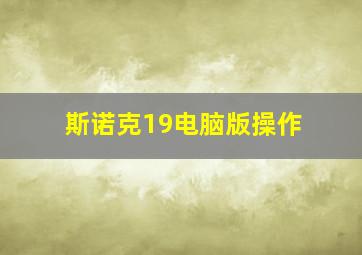 斯诺克19电脑版操作